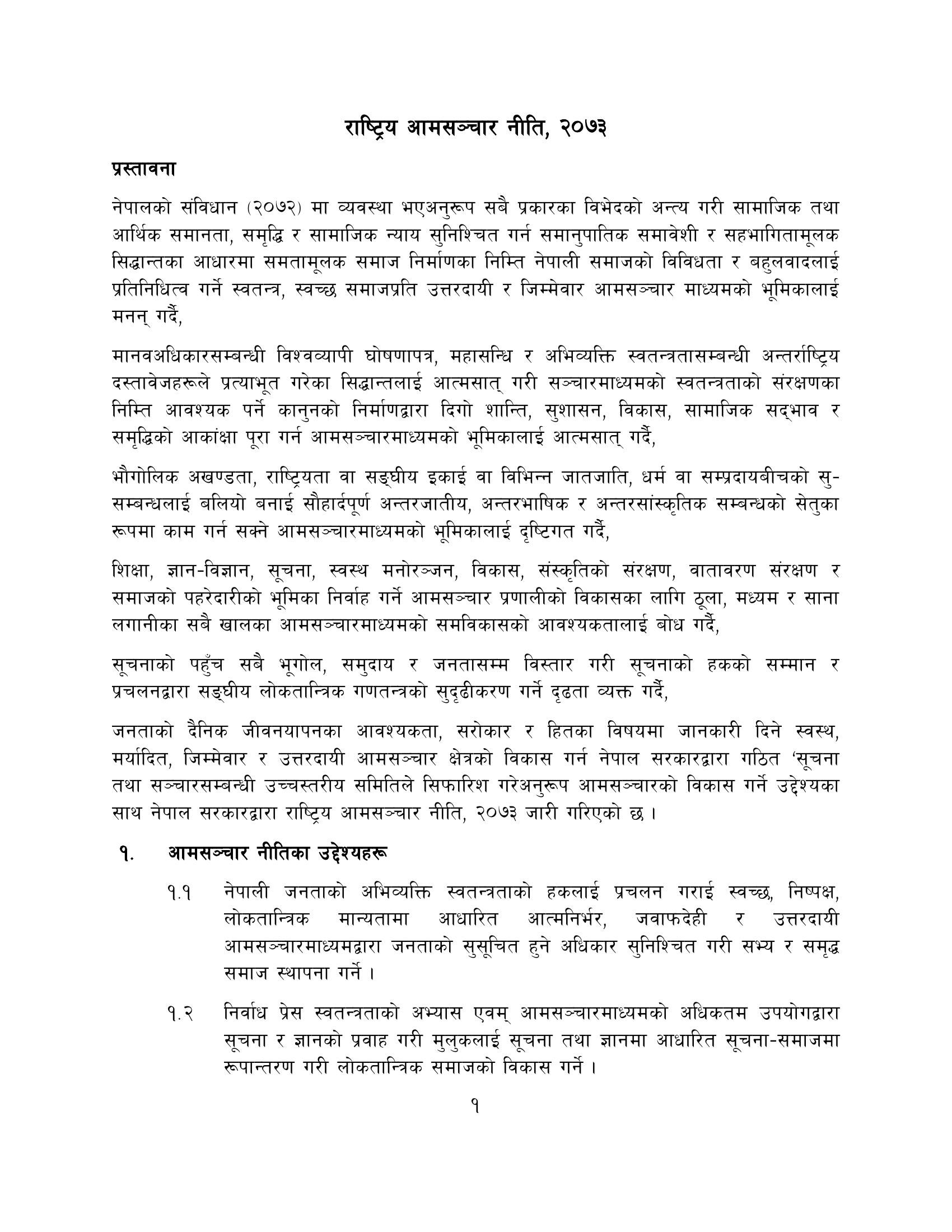 राष्ट्रिय आमसञ्चार नीति, २०७३

प्रस्तावना

नेपालको संविधान (२०७२) मा व्यवस्था भएअनुरूप सबै प्रकारका विभेदको अन्त्य गरी सामाजिक तथा आर्थिक समानता, समृद्धि र सामाजिक न्याय सुनिश्चित गर्न समानुपातिक समावेशी र सहभागितामूलक सिद्धान्तका आधारमा समतामूलक समाज निर्माणका निम्ति नेपाली समाजको विविधता र बहुलवादलाई प्रतिनिधित्व गर्ने स्वतन्त्र, स्वच्छ समाजप्रति उत्तरदायी र जिम्मेवार आमसञ्चार माध्यमको भूमिकालाई मनन् गर्दै,

मानवअधिकारसम्बन्धी विश्वव्यापी घोषणापत्र, महासन्धि र अभिव्यक्ति स्वतन्त्रतासम्बन्धी अन्तर्राष्ट्रिय दस्तावेजहरूले प्रत्याभूत गरेका सिद्धान्तलाई आत्मसात् गरी सञ्चारमाध्यमको स्वतन्त्रताको संरक्षणका निम्ति आवश्यक पर्ने कानुनको निर्माणद्वारा दिगो शान्ति, सुशासन, विकास, सामाजिक सद्भाव र समृद्धिको आकांक्षा पूरा गर्न आमसञ्चारमाध्यमको भूमिकालाई आत्मसात् गर्दै,

भौगोलिक अखण्डता, राष्ट्रियता वा सङ्घीय इकाई वा विभिन्न जातजाति, धर्म वा सम्प्रदायबीचको सु-सम्बन्धलाई बलियो बनाई सौहार्दपूर्ण अन्तरजातीय, अन्तरभाषिक र अन्तरसांस्कृतिक सम्बन्धको सेतुका रूपमा काम गर्न सक्ने आमसञ्चारमाध्यमको भूमिकालाई दृष्टिगत गर्दै,

शिक्षा, ज्ञान-विज्ञान, सूचना, स्वस्थ मनोरञ्जन, विकास, संस्कृतिको संरक्षण, वातावरण संरक्षण र समाजको पहरेदारीको भूमिका निर्वाह गर्ने आमसञ्चार प्रणालीको विकासका लागि ठूला, मध्यम र साना लगानीका सबै खालका आमसञ्चारमाध्यमको समविकासको आवश्यकतालाई बोध गर्दै,

सूचनाको पहुँच सबै भूगोल, समुदाय र जनतासम्म विस्तार गरी सूचनाको हकको सम्मान र प्रचलनद्वारा सङ्घीय लोकतान्त्रिक गणतन्त्रको सुदृढीकरण गर्ने दृढता व्यक्त गर्दै,

जनताको दैनिक जीवनयापनका आवश्यकता, सरोकार र हितका विषयमा जानकारी दिने स्वस्थ, मर्यादित, जिम्मेवार र उत्तरदायी आमसञ्चार क्षेत्रको विकास गर्न नेपाल सरकारद्वारा गठित 'सूचना तथा सञ्चारसम्बन्धी उच्चस्तरीय समितिले सिफारिश गरेअनुरूप आमसञ्चारको विकास गर्ने उद्देश्यका साथ नेपाल सरकारद्वारा राष्ट्रिय आमसञ्चार नीति, २०७३ जारी गरिएको छ ।

१. आमसञ्चार नीतिका उद्देश्यहरू

१.१ नेपाली जनताको अभिव्यक्ति स्वतन्त्रताको हकलाई प्रचलन गराई स्वच्छ, निष्पक्ष, लोकतान्त्रिक मान्यतामा आधारित आत्मनिर्भर, जवाफदेही र उत्तरदायी आमसञ्चारमाध्यमद्वारा जनताको सुसूचित हुने अधिकार सुनिश्चित गरी सभ्य र समृद्ध समाज स्थापना गर्ने ।

१.२ निर्वाध प्रेस स्वतन्त्रताको अभ्यास एवम् आमसञ्चारमाध्यमको अधिकतम उपयोगद्वारा सूचना र ज्ञानको प्रवाह गरी मुलुकलाई सूचना तथा ज्ञानमा आधारित सूचना-समाजमा रूपान्तरण गरी लोकतान्त्रिक समाजको विकास गर्ने ।

१